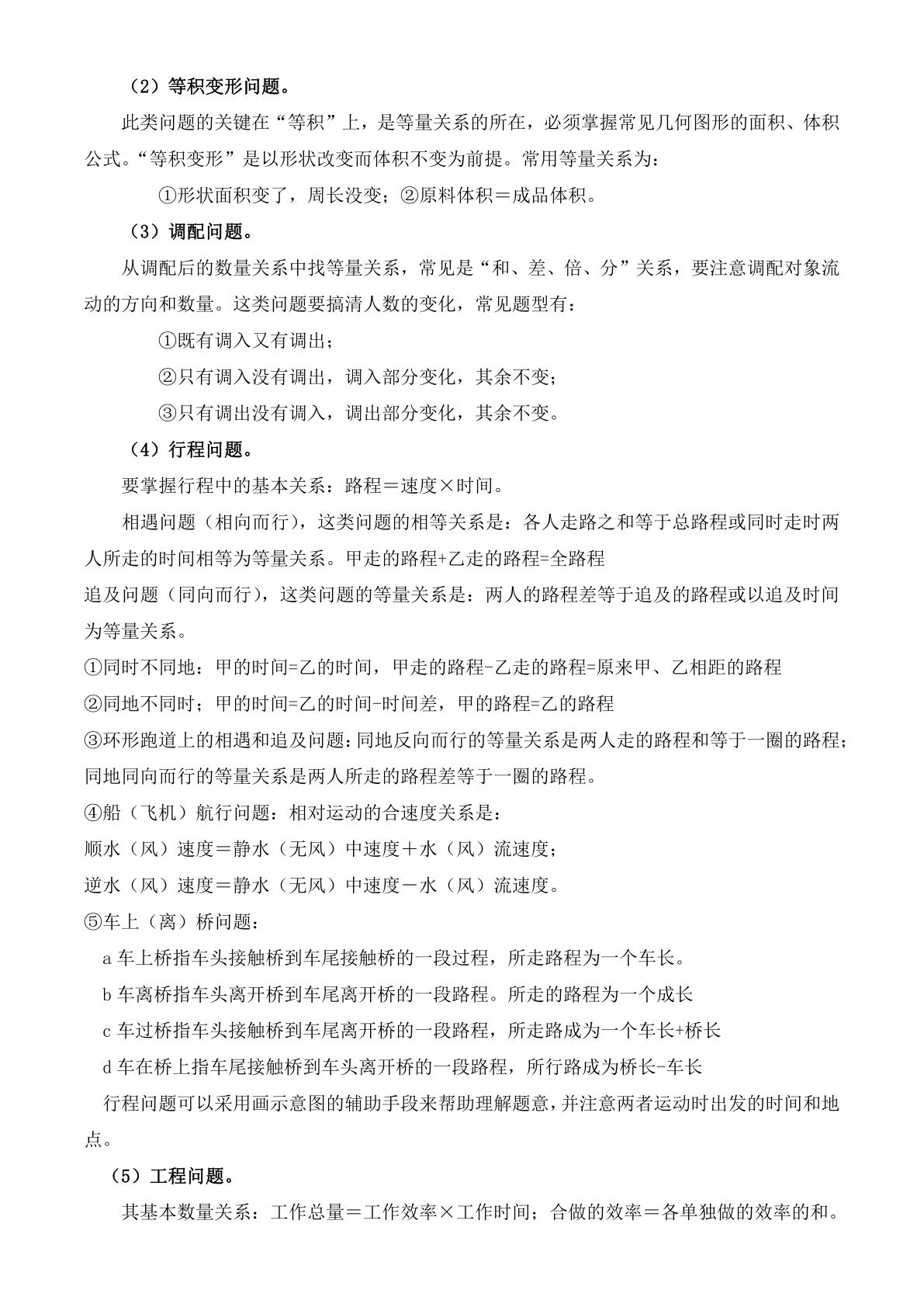 （2）等积变形问题。

此类问题的关键在“等积”上，是等量关系的所在，必须掌握常见几何图形的面积、体积公式。“等积变形”是以形状改变而体积不变为前提。常用等量关系为：

①形状面积变了，周长没变；②原料体积＝成品体积。

（3）调配问题。

从调配后的数量关系中找等量关系，常见是“和、差、倍、分”关系，要注意调配对象流动的方向和数量。这类问题要搞清人数的变化，常见题型有：

①既有调入又有调出；

②只有调入没有调出，调入部分变化，其余不变；

③只有调出没有调入，调出部分变化，其余不变。

（4）行程问题。

要掌握行程中的基本关系：路程＝速度×时间。

相遇问题（相向而行），这类问题的相等关系是：各人走路之和等于总路程或同时走时两人所走的时间相等为等量关系。甲走的路程+乙走的路程=全路程

追及问题（同向而行），这类问题的等量关系是：两人的路程差等于追及的路程或以追及时间为等量关系。

①同时不同地：甲的时间=乙的时间，甲走的路程-乙走的路程=原来甲、乙相距的路程

②同地不同时；甲的时间=乙的时间-时间差，甲的路程=乙的路程

③环形跑道上的相遇和追及问题：同地反向而行的等量关系是两人走的路程和等于一圈的路程；同地同向而行的等量关系是两人所走的路程差等于一圈的路程。

④船（飞机）航行问题：相对运动的合速度关系是：

顺水（风）速度＝静水（无风）中速度＋水（风）流速度；

逆水（风）速度＝静水（无风）中速度－水（风）流速度。

⑤车上（离）桥问题：

a 车上桥指车头接触桥到车尾接触桥的一段过程，所走路程为一个车长。

b 车离桥指车头离开桥到车尾离开桥的一段路程。所走的路程为一个成长

c 车过桥指车头接触桥到车尾离开桥的一段路程，所走路成为一个车长+桥长

d 车在桥上指车尾接触桥到车头离开桥的一段路程，所行路成为桥长-车长

行程问题可以采用画示意图的辅助手段来帮助理解题意，并注意两者运动时出发的时间和地点。

（5）工程问题。

其基本数量关系：工作总量＝工作效率×工作时间；合做的效率＝各单独做的效率的和。